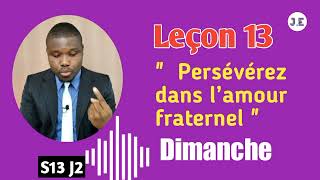 J.E

Leçon 13

" Persévérez dans l'amour fraternel "

Dimanche

S13 J2